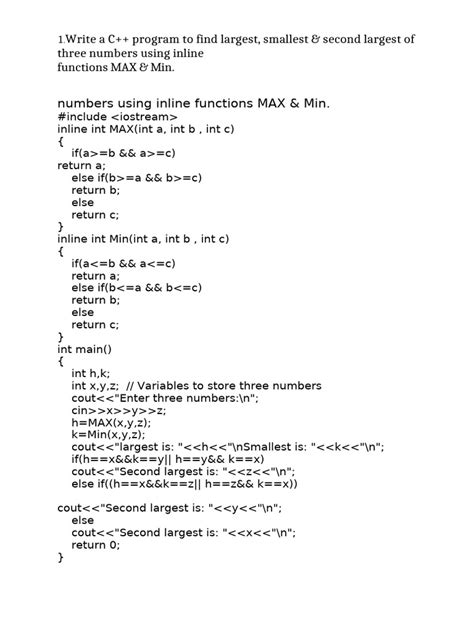 1.Write a C++ program to find largest, smallest & second largest of three numbers using inline
functions MAX & Min.

numbers using inline functions MAX & Min.
#include <iostream>
inline int MAX(int a, int b , int c)
{
 if(a>=b && a>=c)
return a;
 else if(b>=a && b>=c)
 return b;
 else
 return c;
}
inline int Min(int a, int b , int c)
{
 if(a<=b && a<=c)
 return a;
 else if(b<=a && b<=c)
 return b;
 else
 return c;
}
int main()
{
 int h,k;
 int x,y,z; // Variables to store three numbers
 cout<<"Enter three numbers:\n";
 cin>>x>>y>>z;
 h=MAX(x,y,z);
 k=Min(x,y,z);
 cout<<"largest is: "<<h<<"\nSmallest is: "<<k<<"\n";
 if(h==x&&k==y|| h==y&& k==x)
 cout<<"Second largest is: "<<z<<"\n";
 else if((h==x&&k==z|| h==z&& k==x))

cout<<"Second largest is: "<<y<<"\n";
 else
 cout<<"Second largest is: "<<x<<"\n";
 return 0;
}